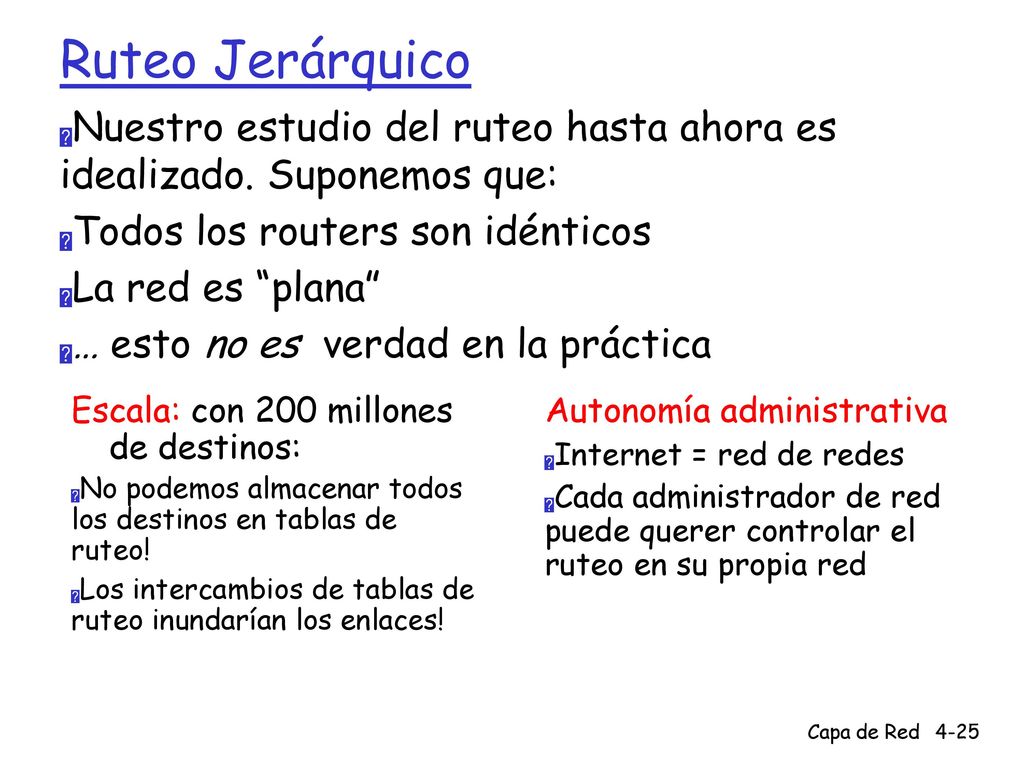 Ruteo Jerárquico

Nuestro estudio del ruteo hasta ahora es idealizado. Suponemos que:

Todos los routers son idénticos

La red es “plana”

… esto no es verdad en la práctica

Escala: con 200 millones de destinos:

No podemos almacenar todos los destinos en tablas de ruteo!

Los intercambios de tablas de ruteo inundarían los enlaces!

Autonomía administrativa

Internet = red de redes

Cada administrador de red puede querer controlar el ruteo en su propia red

Capa de Red 4-25